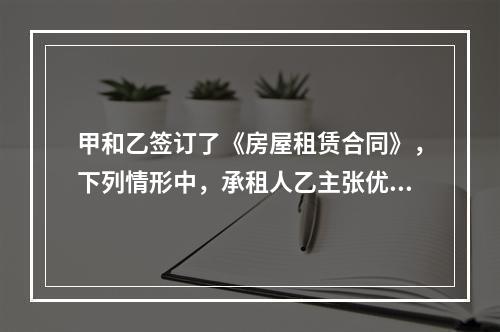 甲和乙签订了《房屋租赁合同》，下列情形中，承租人乙主张优...